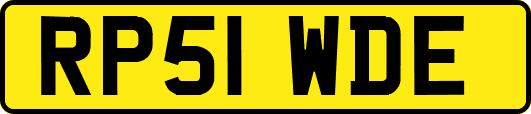 RP51 WDE